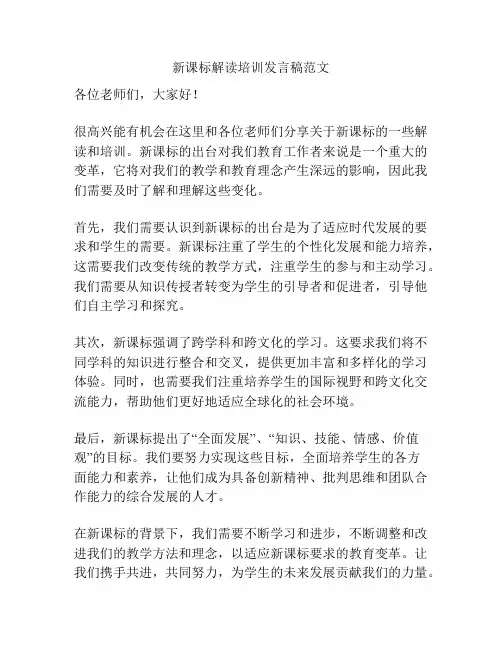 新课标解读培训发言稿范文

各位老师们，大家好！

很高兴能有机会在这里和各位老师们分享关于新课标的一些解读和培训。新课标的出台对我们教育工作者来说是一个重大的变革，它将对我们的教学和教育理念产生深远的影响，因此我们需要及时了解和理解这些变化。

首先，我们需要认识到新课标的出台是为了适应时代发展的要求和学生的需要。新课标注重了学生的个性化发展和能力培养，这需要我们改变传统的教学方式，注重学生的参与和主动学习。我们需要从知识传授者转变为学生的引导者和促进者，引导他们自主学习和探究。

其次，新课标强调了跨学科和跨文化的学习。这要求我们将不同学科的知识进行整合和交叉，提供更加丰富和多样化的学习体验。同时，也需要我们注重培养学生的国际视野和跨文化交流能力，帮助他们更好地适应全球化的社会环境。

最后，新课标提出了“全面发展”、“知识、技能、情感、价值观”的目标。我们要努力实现这些目标，全面培养学生的各方面能力和素养，让他们成为具备创新精神、批判思维和团队合作能力的综合发展的人才。

在新课标的背景下，我们需要不断学习和进步，不断调整和改进我们的教学方法和理念，以适应新课标要求的教育变革。让我们携手共进，共同努力，为学生的未来发展贡献我们的力量。